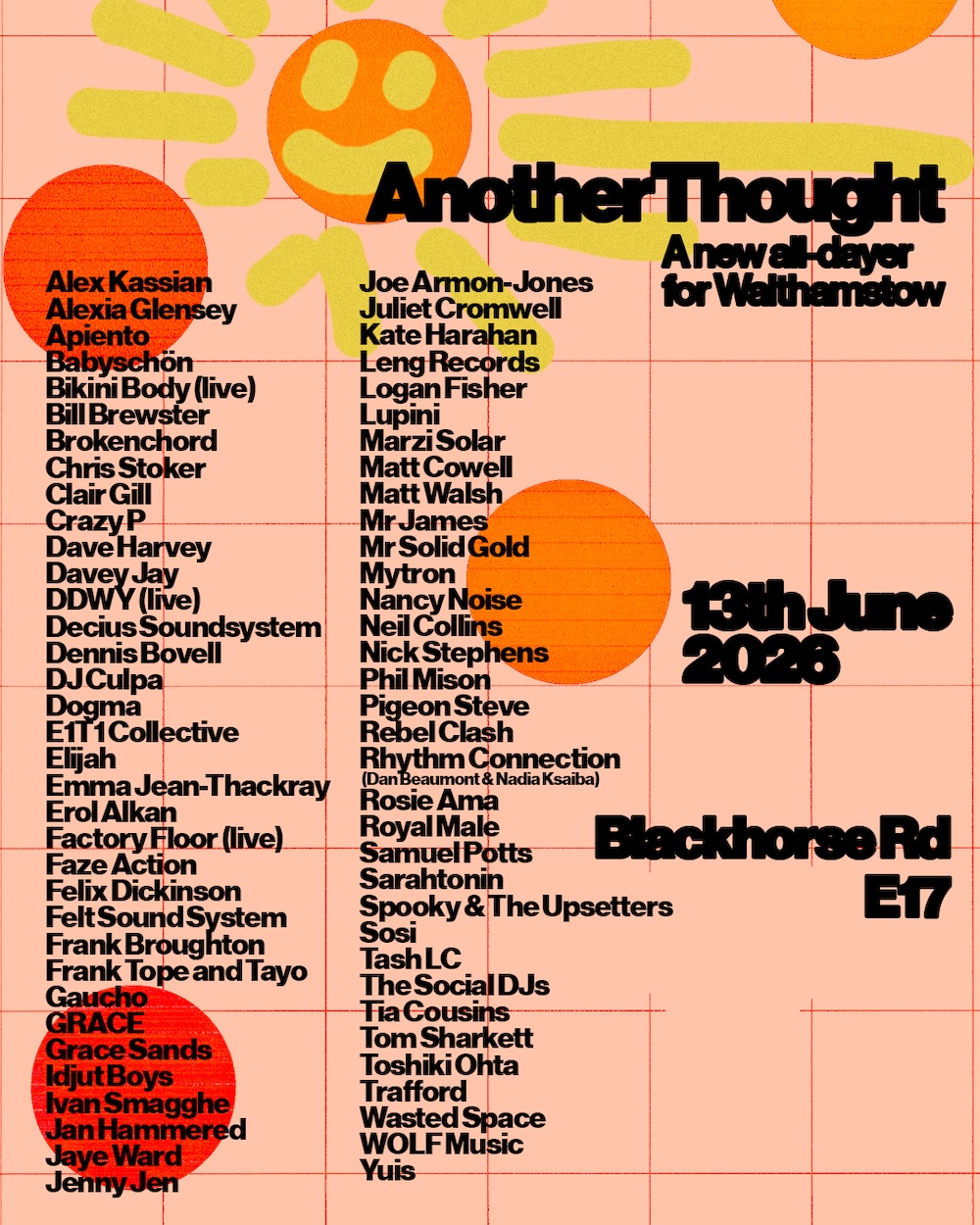 Another Thought

A new all-dayer for Walthamstow

Alex Kassian
Alexia Glensey
Apiento
Babyschön
Bikini Body (live)
Bill Brewster
Brokenchord
Chris Stoker
Clair Gill
Crazy P
Dave Harvey
Davey Jay
DDWY (live)
Decius Soundsystem
Dennis Bovell
DJ Culpa
Dogma
E1T1 Collective
Elijah
Emma Jean-Thackray
Erol Alkan
Factory Floor (live)
Faze Action
Felix Dickinson
Felt Sound System
Frank Broughton
Frank Tope and Tayo
Gaucho
GRACE
Grace Sands
Idjut Boys
Ivan Smagghe
Jan Hammered
Jaye Ward
Jenny Jen

Joe Armon-Jones
Juliet Cromwell
Kate Harahan
Leng Records
Logan Fisher
Lupini
Marzi Solar
Matt Cowell
Matt Walsh
Mr James
Mr Solid Gold
Mytron
Nancy Noise
Neil Collins
Nick Stephens
Phil Mison
Pigeon Steve
Rebel Clash
Rhythm Connection
(Dan Beaumont & Nadia Ksaiba)
Rosie Ama
Royal Male
Samuel Potts
Sarahtonin
Spooky & The Upsetters
Sosi
Tash LC
The Social DJs
Tia Cousins
Tom Sharkett
Toshiki Ohta
Trafford
Wasted Space
WOLF Music
Yuis

13th June 2026

Blackhorse Rd E17